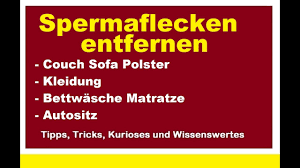 Spermaflecken entfernen

- Couch Sofa Polster
- Kleidung
- Bettwäsche Matratze
- Autositz

Tipps, Tricks, Kurioses und Wissenswertes